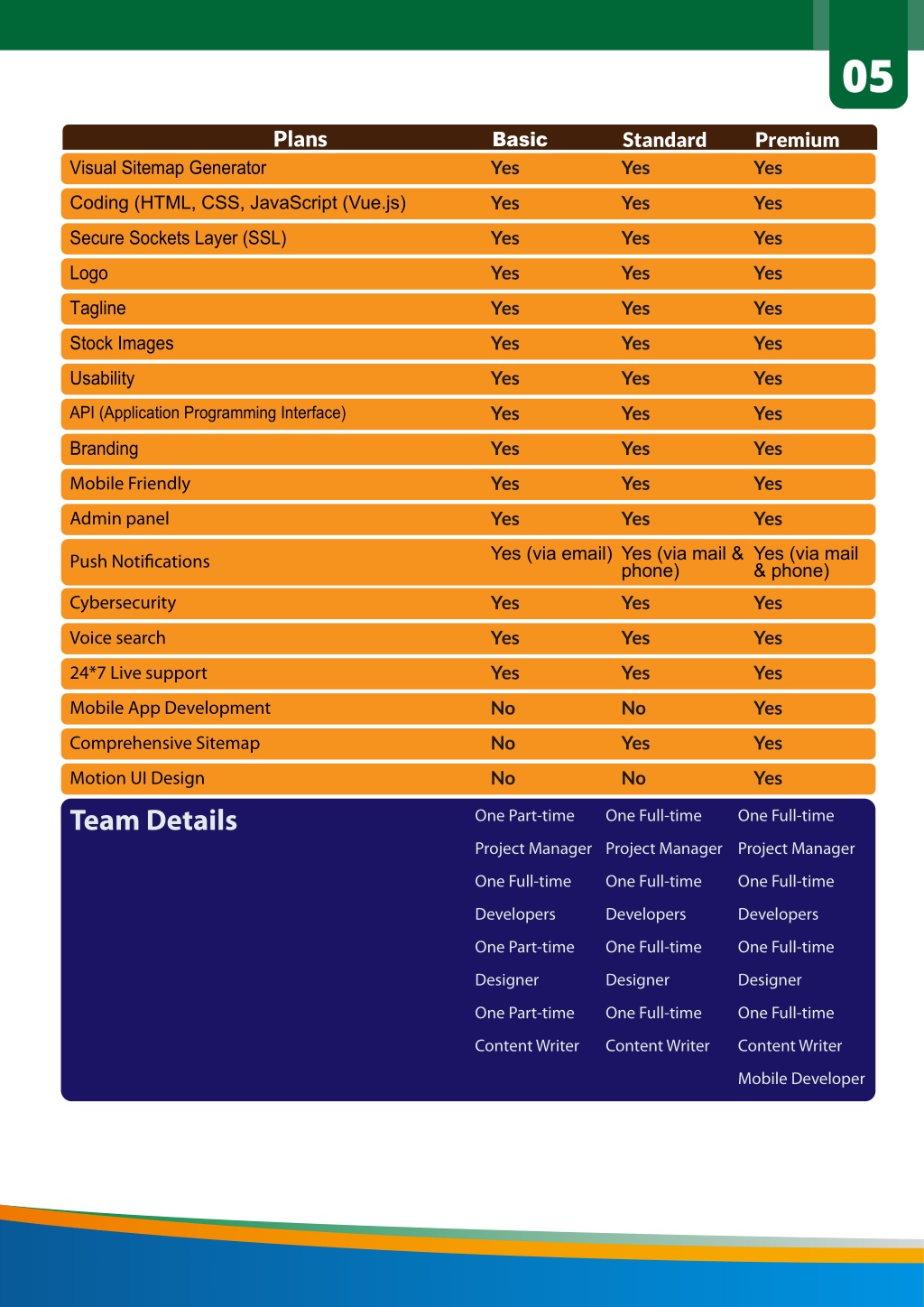 05

| Plans | Basic | Standard | Premium |
|---|---|---|---|
| Visual Sitemap Generator | Yes | Yes | Yes |
| Coding (HTML, CSS, JavaScript (Vue.js) | Yes | Yes | Yes |
| Secure Sockets Layer (SSL) | Yes | Yes | Yes |
| Logo | Yes | Yes | Yes |
| Tagline | Yes | Yes | Yes |
| Stock Images | Yes | Yes | Yes |
| Usability | Yes | Yes | Yes |
| API (Application Programming Interface) | Yes | Yes | Yes |
| Branding | Yes | Yes | Yes |
| Mobile Friendly | Yes | Yes | Yes |
| Admin panel | Yes | Yes | Yes |
| Push Notifications | Yes (via email) | Yes (via mail & phone) | Yes (via mail & phone) |
| Cybersecurity | Yes | Yes | Yes |
| Voice search | Yes | Yes | Yes |
| 24*7 Live support | Yes | Yes | Yes |
| Mobile App Development | No | No | Yes |
| Comprehensive Sitemap | No | Yes | Yes |
| Motion UI Design | No | No | Yes |
| Team Details | One Part-time Project Manager One Full-time Developers One Part-time Designer One Part-time Content Writer | One Full-time Project Manager One Full-time Developers One Full-time Designer One Full-time Content Writer | One Full-time Project Manager One Full-time Developers One Full-time Designer One Full-time Content Writer Mobile Developer |